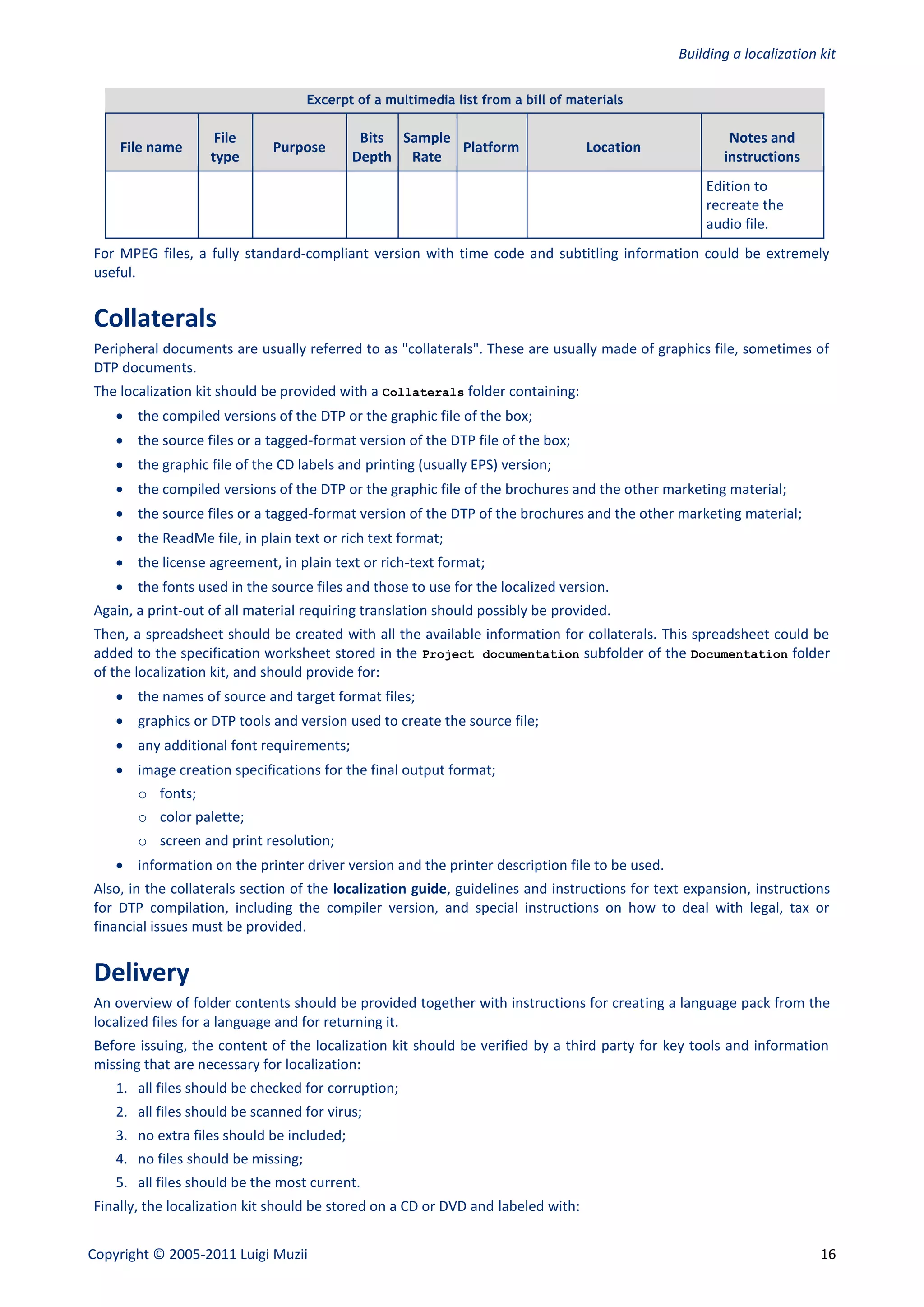 Building a localization kit

Excerpt of a multimedia list from a bill of materials

| File name | File type | Purpose | Bits Depth | Sample Rate | Platform | Location | Notes and instructions |
|---|---|---|---|---|---|---|---|
| | | | | | | | Edition to recreate the audio file. |

For MPEG files, a fully standard-compliant version with time code and subtitling information could be extremely useful.

Collaterals

Peripheral documents are usually referred to as "collaterals". These are usually made of graphics file, sometimes of DTP documents.

The localization kit should be provided with a Collaterals folder containing:

• the compiled versions of the DTP or the graphic file of the box;
• the source files or a tagged-format version of the DTP file of the box;
• the graphic file of the CD labels and printing (usually EPS) version;
• the compiled versions of the DTP or the graphic file of the brochures and the other marketing material;
• the source files or a tagged-format version of the DTP of the brochures and the other marketing material;
• the ReadMe file, in plain text or rich text format;
• the license agreement, in plain text or rich-text format;
• the fonts used in the source files and those to use for the localized version.

Again, a print-out of all material requiring translation should possibly be provided.

Then, a spreadsheet should be created with all the available information for collaterals. This spreadsheet could be added to the specification worksheet stored in the Project documentation subfolder of the Documentation folder of the localization kit, and should provide for:

• the names of source and target format files;
• graphics or DTP tools and version used to create the source file;
• any additional font requirements;
• image creation specifications for the final output format;
  o fonts;
  o color palette;
  o screen and print resolution;
• information on the printer driver version and the printer description file to be used.

Also, in the collaterals section of the localization guide, guidelines and instructions for text expansion, instructions for DTP compilation, including the compiler version, and special instructions on how to deal with legal, tax or financial issues must be provided.

Delivery

An overview of folder contents should be provided together with instructions for creating a language pack from the localized files for a language and for returning it.

Before issuing, the content of the localization kit should be verified by a third party for key tools and information missing that are necessary for localization:

1. all files should be checked for corruption;
2. all files should be scanned for virus;
3. no extra files should be included;
4. no files should be missing;
5. all files should be the most current.

Finally, the localization kit should be stored on a CD or DVD and labeled with:

Copyright © 2005-2011 Luigi Muzii 16